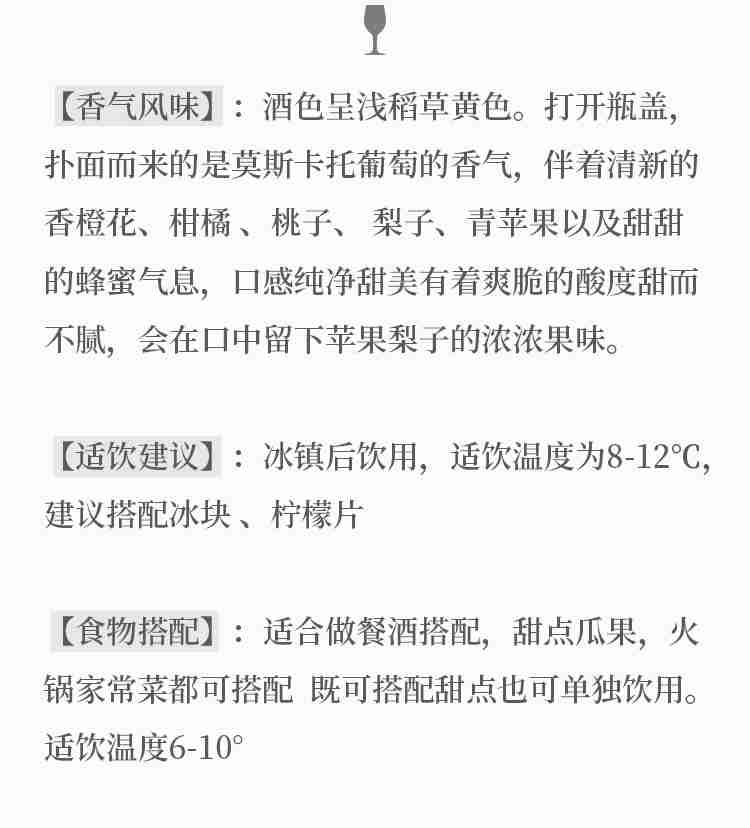 【香气风味】：酒色呈浅稻草黄色。打开瓶盖，扑面而来的是莫斯卡托葡萄的香气，伴着清新的香橙花、柑橘 、桃子、 梨子、青苹果以及甜甜的蜂蜜气息，口感纯净甜美有着爽脆的酸度甜而不腻，会在口中留下苹果梨子的浓浓果味。

【适饮建议】：冰镇后饮用，适饮温度为8-12℃，建议搭配冰块 、柠檬片

【食物搭配】：适合做餐酒搭配，甜点瓜果，火锅家常菜都可搭配 既可搭配甜点也可单独饮用。适饮温度6-10°